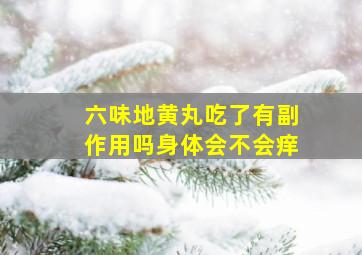 六味地黄丸吃了有副作用吗身体会不会痒